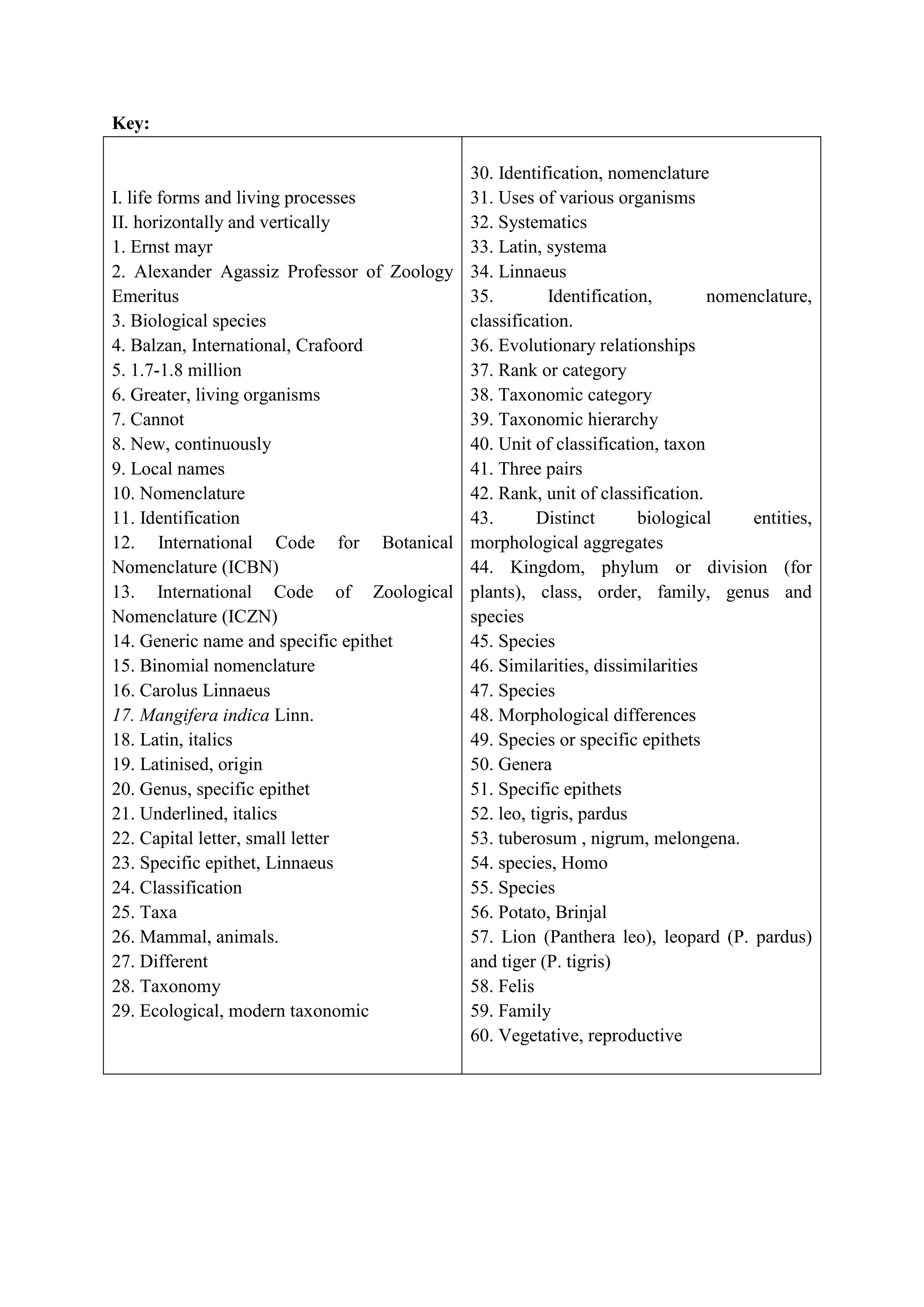 Key:

I. life forms and living processes
II. horizontally and vertically
1. Ernst mayr
2. Alexander Agassiz Professor of Zoology Emeritus
3. Biological species
4. Balzan, International, Crafoord
5. 1.7-1.8 million
6. Greater, living organisms
7. Cannot
8. New, continuously
9. Local names
10. Nomenclature
11. Identification
12. International Code for Botanical Nomenclature (ICBN)
13. International Code of Zoological Nomenclature (ICZN)
14. Generic name and specific epithet
15. Binomial nomenclature
16. Carolus Linnaeus
17. Mangifera indica Linn.
18. Latin, italics
19. Latinised, origin
20. Genus, specific epithet
21. Underlined, italics
22. Capital letter, small letter
23. Specific epithet, Linnaeus
24. Classification
25. Taxa
26. Mammal, animals.
27. Different
28. Taxonomy
29. Ecological, modern taxonomic

30. Identification, nomenclature
31. Uses of various organisms
32. Systematics
33. Latin, systema
34. Linnaeus
35. Identification, nomenclature, classification.
36. Evolutionary relationships
37. Rank or category
38. Taxonomic category
39. Taxonomic hierarchy
40. Unit of classification, taxon
41. Three pairs
42. Rank, unit of classification.
43. Distinct biological entities, morphological aggregates
44. Kingdom, phylum or division (for plants), class, order, family, genus and species
45. Species
46. Similarities, dissimilarities
47. Species
48. Morphological differences
49. Species or specific epithets
50. Genera
51. Specific epithets
52. leo, tigris, pardus
53. tuberosum , nigrum, melongena.
54. species, Homo
55. Species
56. Potato, Brinjal
57. Lion (Panthera leo), leopard (P. pardus) and tiger (P. tigris)
58. Felis
59. Family
60. Vegetative, reproductive